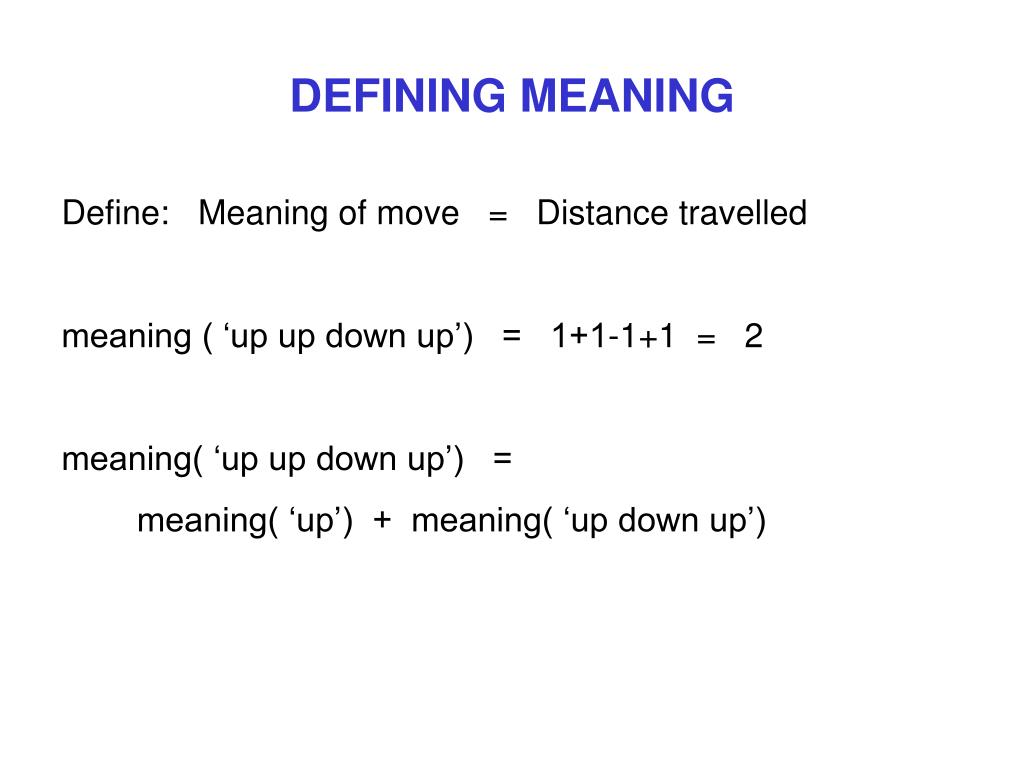 DEFINING MEANING

Define: Meaning of move = Distance travelled

meaning ( ‘up up down up’) = 1+1-1+1 = 2

meaning( ‘up up down up’) =
meaning( ‘up’) + meaning( ‘up down up’)